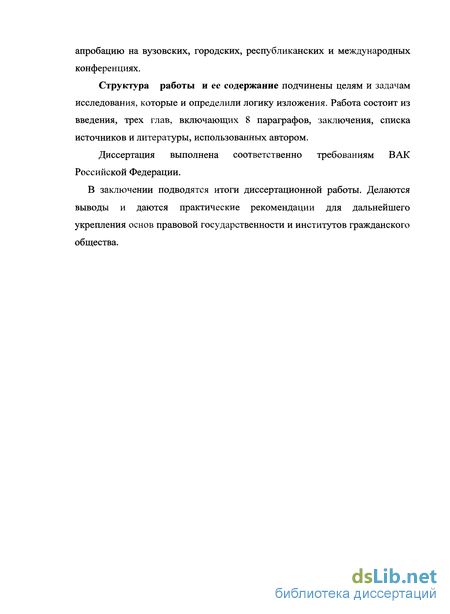 апробацию на вузовских, городских, республиканских и международных конференциях.

Структура работы и ее содержание подчинены целям и задачам исследования, которые и определили логику изложения. Работа состоит из введения, трех глав, включающих 8 параграфов, заключения, списка источников и литературы, использованных автором.

Диссертация выполнена соответственно требованиям ВАК Российской Федерации.

В заключении подводятся итоги диссертационной работы. Делаются выводы и даются практические рекомендации для дальнейшего укрепления основ правовой государственности и институтов гражданского общества.

dsLib.net
библиотека диссертаций